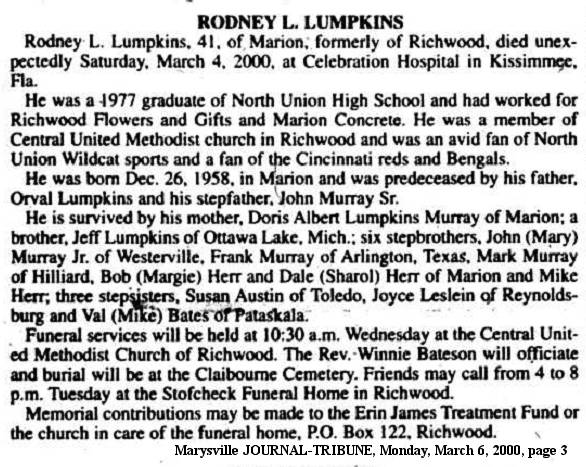 RODNEY L. LUMPKINS

Rodney L. Lumpkins, 41, of Marion, formerly of Richwood, died unexpectedly Saturday, March 4, 2000, at Celebration Hospital in Kissimmee, Fla.

He was a 1977 graduate of North Union High School and had worked for Richwood Flowers and Gifts and Marion Concrete. He was a member of Central United Methodist church in Richwood and was an avid fan of North Union Wildcat sports and a fan of the Cincinnati reds and Bengals.

He was born Dec. 26, 1958, in Marion and was predeceased by his father, Orval Lumpkins and his stepfather, John Murray Sr.

He is survived by his mother, Doris Albert Lumpkins Murray of Marion; a brother, Jeff Lumpkins of Ottawa Lake, Mich.; six stepbrothers, John (Mary) Murray Jr. of Westerville, Frank Murray of Arlington, Texas, Mark Murray of Hilliard, Bob (Margie) Herr and Dale (Sharol) Herr of Marion and Mike Herr; three stepsisters, Susan Austin of Toledo, Joyce Leslein of Reynoldsburg and Val (Mike) Bates of Pataskala.

Funeral services will be held at 10:30 a.m. Wednesday at the Central United Methodist Church of Richwood. The Rev. Winnie Bateson will officiate and burial will be at the Claibourne Cemetery. Friends may call from 4 to 8 p.m. Tuesday at the Stofcheck Funeral Home in Richwood.

Memorial contributions may be made to the Erin James Treatment Fund or the church in care of the funeral home, P.O. Box 122, Richwood.

Marysville JOURNAL-TRIBUNE, Monday, March 6, 2000, page 3